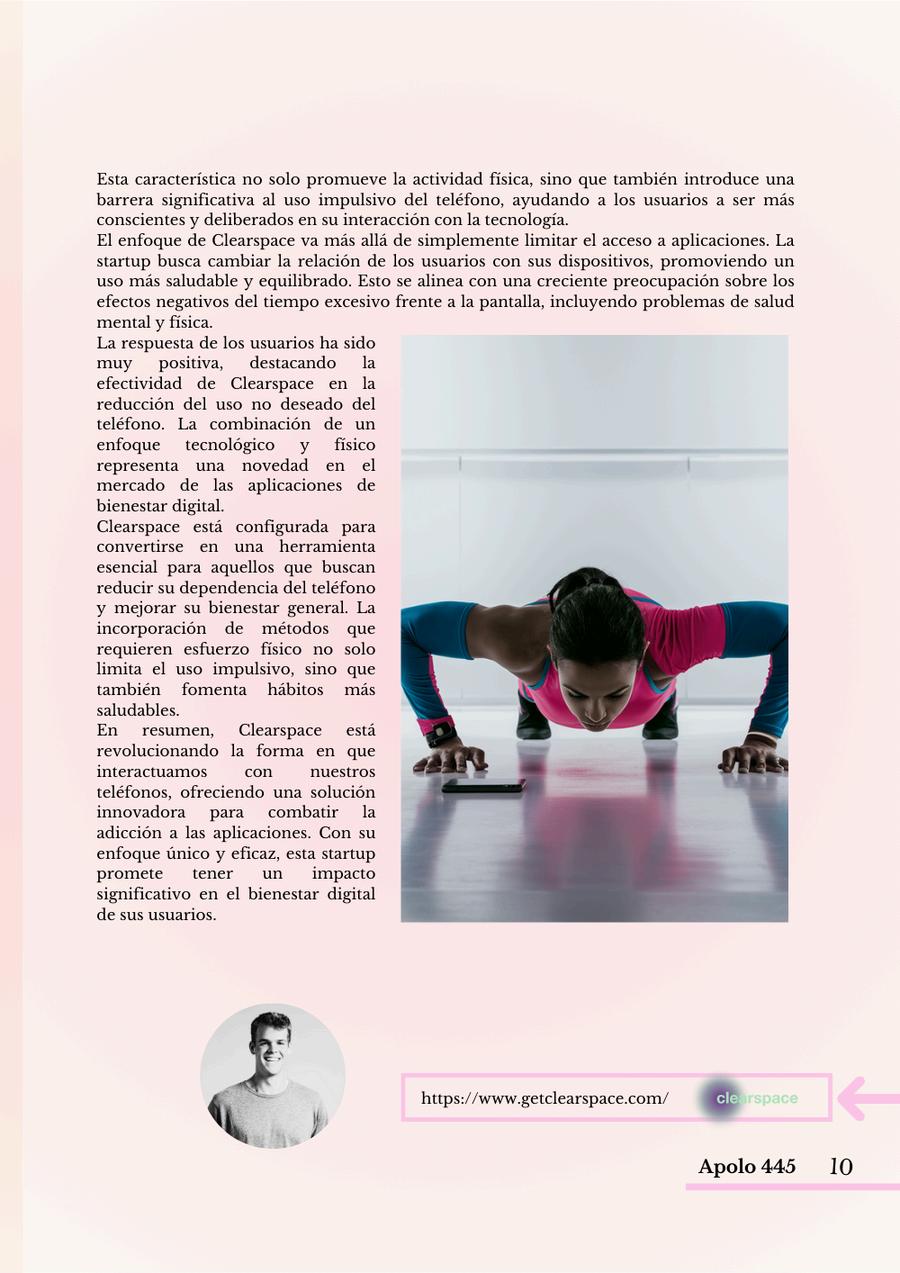 Esta característica no solo promueve la actividad física, sino que también introduce una barrera significativa al uso impulsivo del teléfono, ayudando a los usuarios a ser más conscientes y deliberados en su interacción con la tecnología.
El enfoque de Clearspace va más allá de simplemente limitar el acceso a aplicaciones. La startup busca cambiar la relación de los usuarios con sus dispositivos, promoviendo un uso más saludable y equilibrado. Esto se alinea con una creciente preocupación sobre los efectos negativos del tiempo excesivo frente a la pantalla, incluyendo problemas de salud mental y física.
La respuesta de los usuarios ha sido muy positiva, destacando la efectividad de Clearspace en la reducción del uso no deseado del teléfono. La combinación de un enfoque tecnológico y físico representa una novedad en el mercado de las aplicaciones de bienestar digital.
Clearspace está configurada para convertirse en una herramienta esencial para aquellos que buscan reducir su dependencia del teléfono y mejorar su bienestar general. La incorporación de métodos que requieren esfuerzo físico no solo limita el uso impulsivo, sino que también fomenta hábitos más saludables.
En resumen, Clearspace está revolucionando la forma en que interactuamos con nuestros teléfonos, ofreciendo una solución innovadora para combatir la adicción a las aplicaciones. Con su enfoque único y eficaz, esta startup promete tener un impacto significativo en el bienestar digital de sus usuarios.

https://www.getclearspace.com/ clearspace

Apolo 445 10